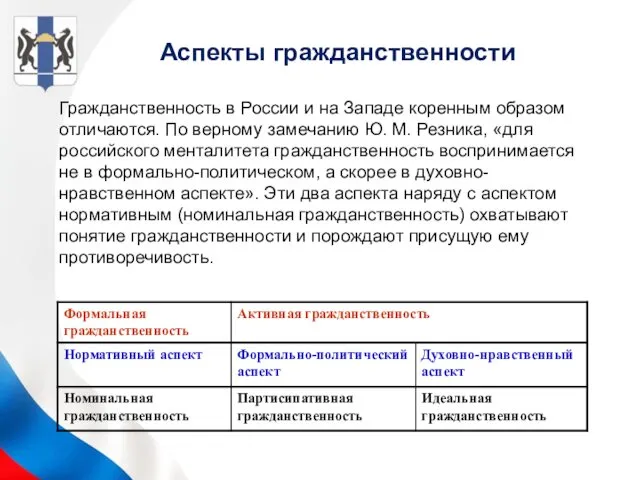 Аспекты гражданственности

Гражданственность в России и на Западе коренным образом отличаются. По верному замечанию Ю. М. Резника, «для российского менталитета гражданственность воспринимается не в формально-политическом, а скорее в духовно-нравственном аспекте». Эти два аспекта наряду с аспектом нормативным (номинальная гражданственность) охватывают понятие гражданственности и порождают присущую ему противоречивость.

| Формальная гражданственность | Активная гражданственность | |
|---|---|---|
| Нормативный аспект | Формально-политический аспект | Духовно-нравственный аспект |
| Номинальная гражданственность | Партисипативная гражданственность | Идеальная гражданственность |